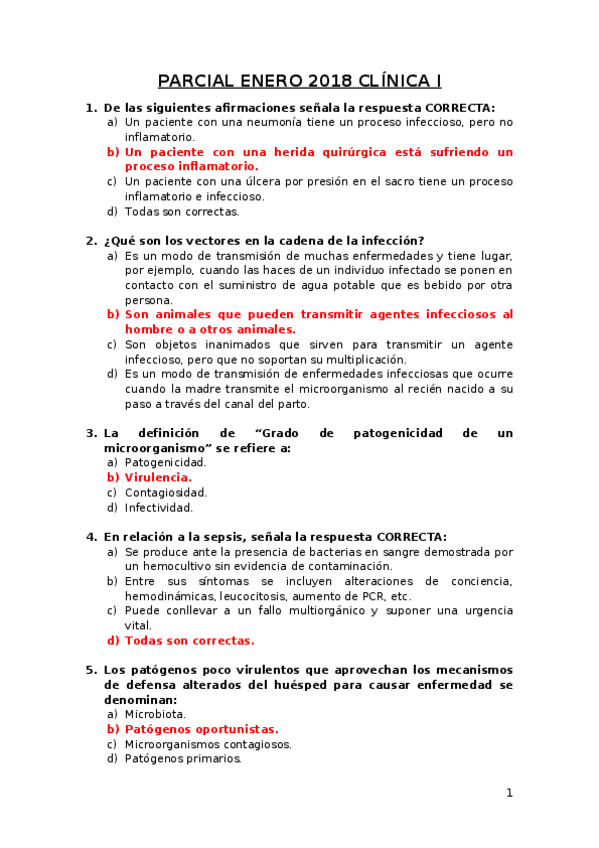 PARCIAL ENERO 2018 CLÍNICA I

1. De las siguientes afirmaciones señala la respuesta CORRECTA:
a) Un paciente con una neumonía tiene un proceso infeccioso, pero no inflamatorio.
b) Un paciente con una herida quirúrgica está sufriendo un proceso inflamatorio.
c) Un paciente con una úlcera por presión en el sacro tiene un proceso inflamatorio e infeccioso.
d) Todas son correctas.

2. ¿Qué son los vectores en la cadena de la infección?
a) Es un modo de transmisión de muchas enfermedades y tiene lugar, por ejemplo, cuando las haces de un individuo infectado se ponen en contacto con el suministro de agua potable que es bebido por otra persona.
b) Son animales que pueden transmitir agentes infecciosos al hombre o a otros animales.
c) Son objetos inanimados que sirven para transmitir un agente infeccioso, pero que no soportan su multiplicación.
d) Es un modo de transmisión de enfermedades infecciosas que ocurre cuando la madre transmite el microorganismo al recién nacido a su paso a través del canal del parto.

3. La definición de “Grado de patogenicidad de un microorganismo” se refiere a:
a) Patogenicidad.
b) Virulencia.
c) Contagiosidad.
d) Infectividad.

4. En relación a la sepsis, señala la respuesta CORRECTA:
a) Se produce ante la presencia de bacterias en sangre demostrada por un hemocultivo sin evidencia de contaminación.
b) Entre sus síntomas se incluyen alteraciones de conciencia, hemodinámicas, leucocitosis, aumento de PCR, etc.
c) Puede conllevar a un fallo multiorgánico y suponer una urgencia vital.
d) Todas son correctas.

5. Los patógenos poco virulentos que aprovechan los mecanismos de defensa alterados del huésped para causar enfermedad se denominan:
a) Microbiota.
b) Patógenos oportunistas.
c) Microorganismos contagiosos.
d) Patógenos primarios.

1